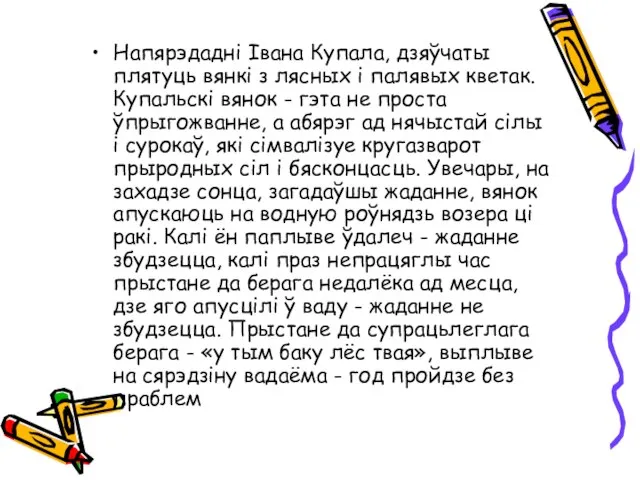 • Напярэдадні Івана Купала, дзяўчаты плятуць вянкі з лясных і палявых кветак. Купальскі вянок - гэта не проста ўпрыгожванне, а абярэг ад нячыстай сілы і сурокаў, які сімвалізуе кругазварот прыродных сіл і бясконцасць. Увечары, на захадзе сонца, загадаўшы жаданне, вянок апускаюць на водную роўнядзь возера ці ракі. Калі ён паплыве ўдалеч - жаданне збудзецца, калі праз непрацяглы час прыстане да берага недалёка ад месца, дзе яго апусцілі ў ваду - жаданне не збудзецца. Прыстане да супрацьлеглага берага - «у тым баку лёс твая», выплыве на сярэдзіну вадаёма - год пройдзе без праблем